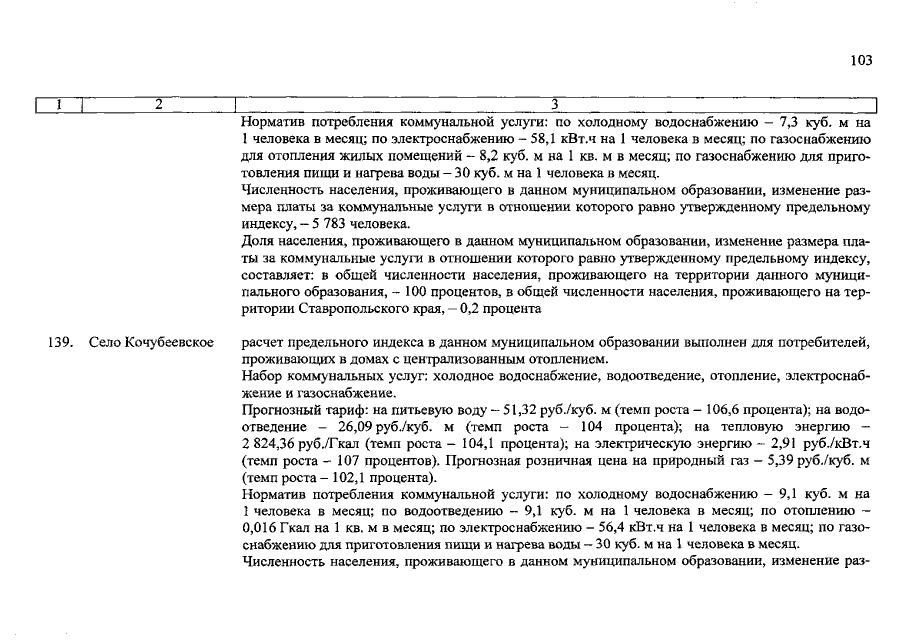 103

| 1 | 2 | 3 |
|---|---|---|
| | | Норматив потребления коммунальной услуги: по холодному водоснабжению – 7,3 куб. м на 1 человека в месяц; по электроснабжению – 58,1 кВт.ч на 1 человека в месяц; по газоснабжению для отопления жилых помещений – 8,2 куб. м на 1 кв. м в месяц; по газоснабжению для приготовления пищи и нагрева воды – 30 куб. м на 1 человека в месяц.<br>Численность населения, проживающего в данном муниципальном образовании, изменение размера платы за коммунальные услуги в отношении которого равно утвержденному предельному индексу, – 5 783 человека.<br>Доля населения, проживающего в данном муниципальном образовании, изменение размера платы за коммунальные услуги в отношении которого равно утвержденному предельному индексу, составляет: в общей численности населения, проживающего на территории данного муниципального образования, – 100 процентов, в общей численности населения, проживающего на территории Ставропольского края, – 0,2 процента |
| 139. | Село Кочубеевское | расчет предельного индекса в данном муниципальном образовании выполнен для потребителей, проживающих в домах с централизованным отоплением.<br>Набор коммунальных услуг: холодное водоснабжение, водоотведение, отопление, электроснабжение и газоснабжение.<br>Прогнозный тариф: на питьевую воду – 51,32 руб./куб. м (темп роста – 106,6 процента); на водоотведение – 26,09 руб./куб. м (темп роста – 104 процента); на тепловую энергию – 2 824,36 руб./Гкал (темп роста – 104,1 процента); на электрическую энергию – 2,91 руб./кВт.ч (темп роста – 107 процентов). Прогнозная розничная цена на природный газ – 5,39 руб./куб. м (темп роста – 102,1 процента).<br>Норматив потребления коммунальной услуги: по холодному водоснабжению – 9,1 куб. м на 1 человека в месяц; по водоотведению – 9,1 куб. м на 1 человека в месяц; по отоплению – 0,016 Гкал на 1 кв. м в месяц; по электроснабжению – 56,4 кВт.ч на 1 человека в месяц; по газоснабжению для приготовления пищи и нагрева воды – 30 куб. м на 1 человека в месяц.<br>Численность населения, проживающего в данном муниципальном образовании, изменение раз- |